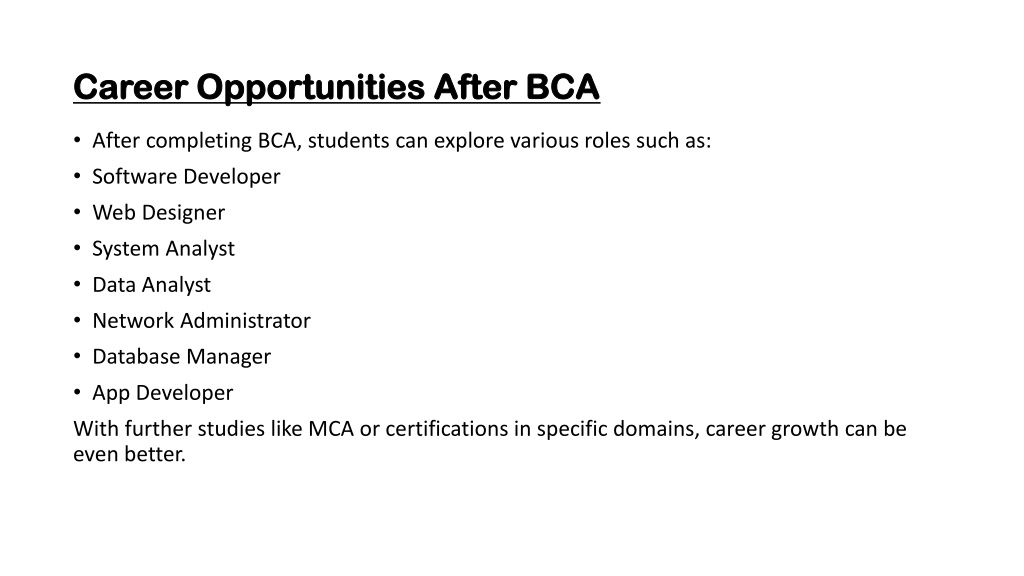 Career Opportunities After BCA

• After completing BCA, students can explore various roles such as:
• Software Developer
• Web Designer
• System Analyst
• Data Analyst
• Network Administrator
• Database Manager
• App Developer
With further studies like MCA or certifications in specific domains, career growth can be even better.